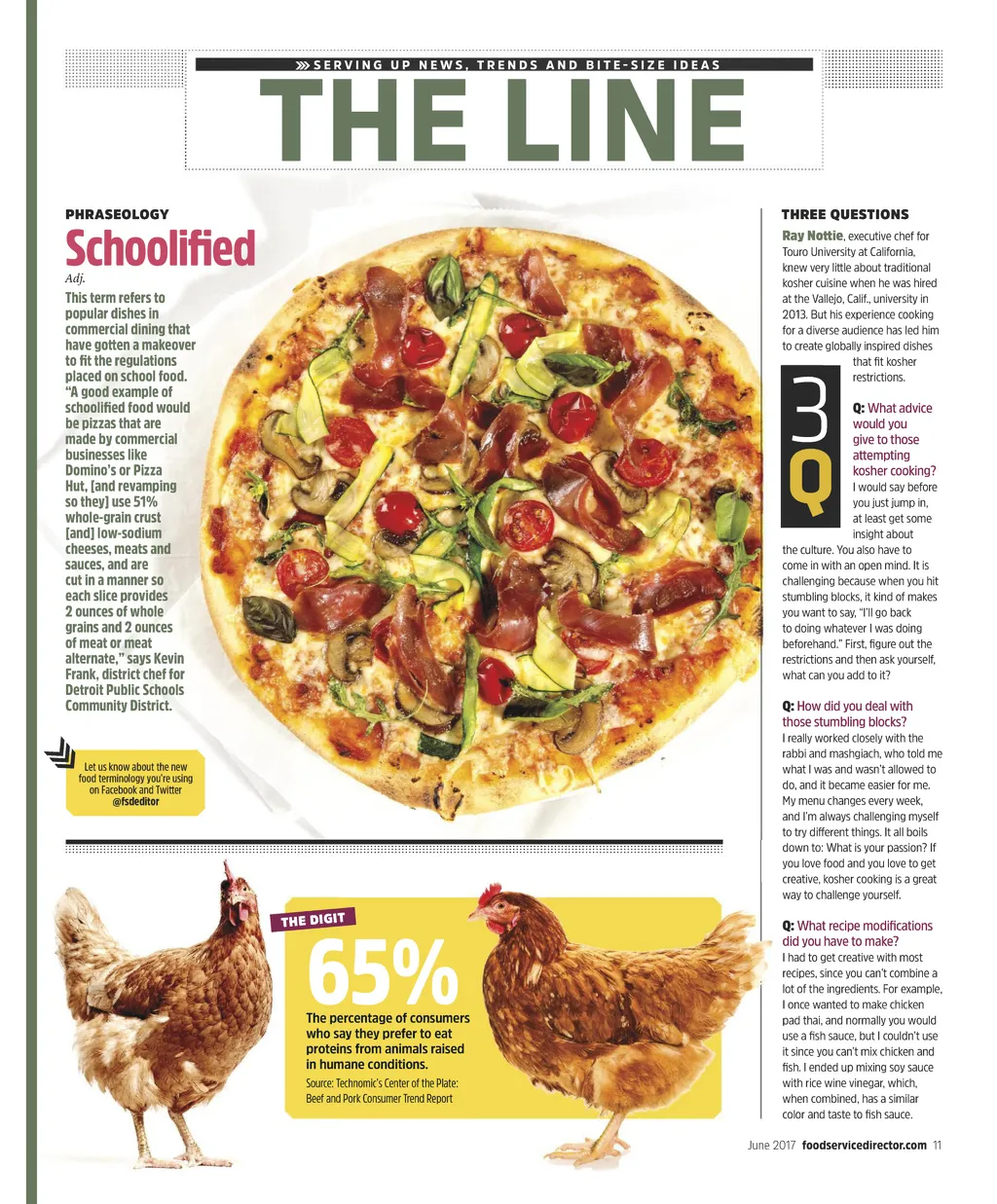 SERVING UP NEWS, TRENDS AND BITE-SIZE IDEAS

THE LINE

PHRASEOLOGY

Schoolified

Adj.

This term refers to popular dishes in commercial dining that have gotten a makeover to fit the regulations placed on school food. "A good example of schoolified food would be pizzas that are made by commercial businesses like Domino's or Pizza Hut, [and revamping so they] use 51% whole-grain crust [and] low-sodium cheeses, meats and sauces, and are cut in a manner so each slice provides 2 ounces of whole grains and 2 ounces of meat or meat alternate," says Kevin Frank, district chef for Detroit Public Schools Community District.

Let us know about the new food terminology you're using on Facebook and Twitter @fsdeditor

THE DIGIT

65%

The percentage of consumers who say they prefer to eat proteins from animals raised in humane conditions.

Source: Technomic's Center of the Plate: Beef and Pork Consumer Trend Report

THREE QUESTIONS

Ray Nottie, executive chef for Touro University at California, knew very little about traditional kosher cuisine when he was hired at the Vallejo, Calif., university in 2013. But his experience cooking for a diverse audience has led him to create globally inspired dishes that fit kosher restrictions.

3Q

Q: What advice would you give to those attempting kosher cooking?

I would say before you just jump in, at least get some insight about the culture. You also have to come in with an open mind. It is challenging because when you hit stumbling blocks, it kind of makes you want to say, "I'll go back to doing whatever I was doing beforehand." First, figure out the restrictions and then ask yourself, what can you add to it?

Q: How did you deal with those stumbling blocks?

I really worked closely with the rabbi and mashgiach, who told me what I was and wasn't allowed to do, and it became easier for me. My menu changes every week, and I'm always challenging myself to try different things. It all boils down to: What is your passion? If you love food and you love to get creative, kosher cooking is a great way to challenge yourself.

Q: What recipe modifications did you have to make?

I had to get creative with most recipes, since you can't combine a lot of the ingredients. For example, I once wanted to make chicken pad thai, and normally you would use a fish sauce, but I couldn't use it since you can't mix chicken and fish. I ended up mixing soy sauce with rice wine vinegar, which, when combined, has a similar color and taste to fish sauce.

June 2017 foodservicedirector.com 11